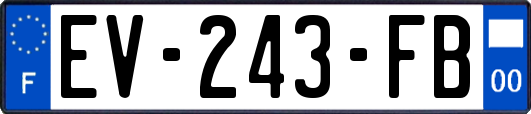 F
EV-243-FB
00